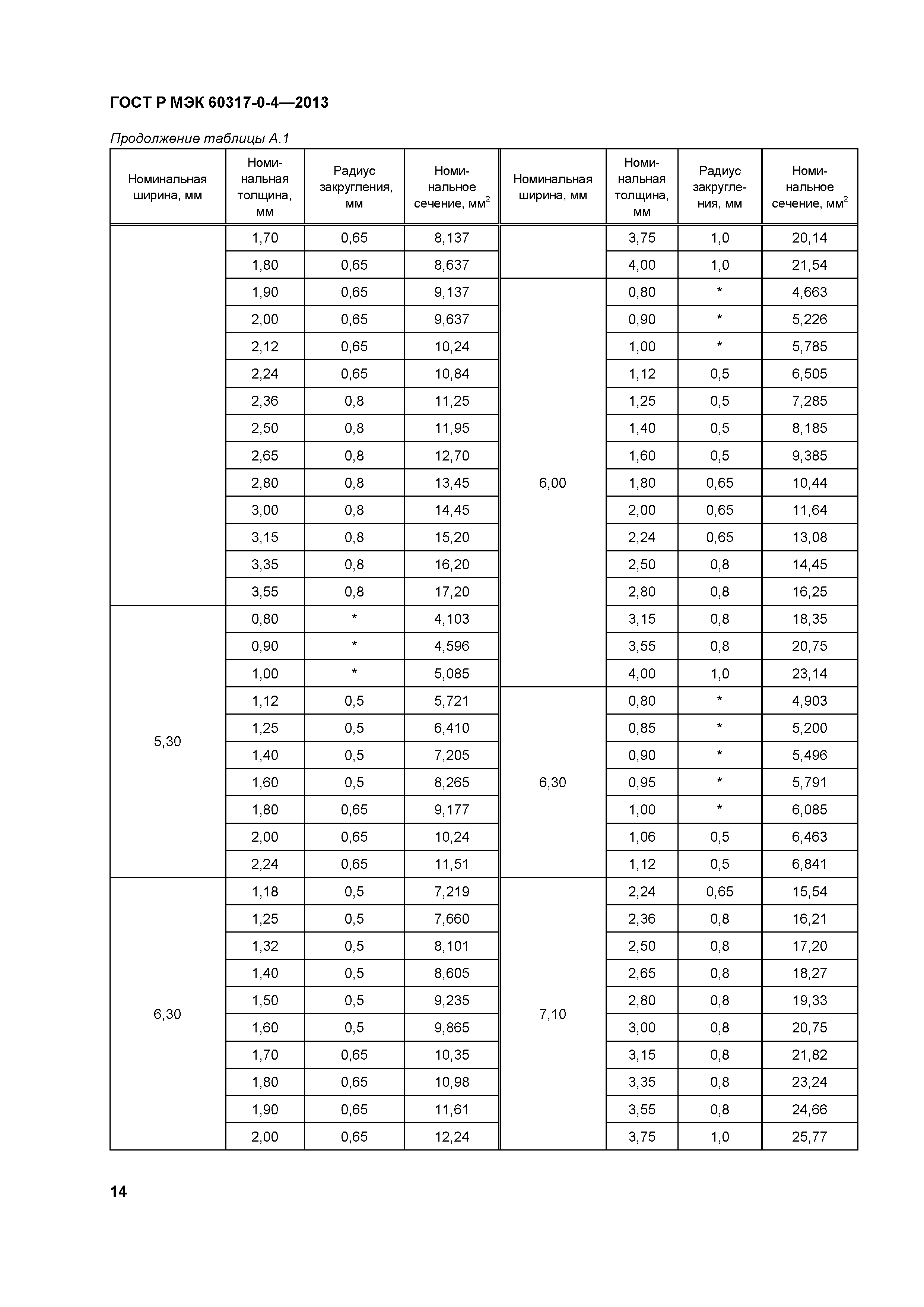 ГОСТ Р МЭК 60317-0-4—2013

Продолжение таблицы А.1

| Номинальная ширина, мм | Номинальная толщина, мм | Радиус закругления, мм | Номинальное сечение, мм$^2$ | Номинальная ширина, мм | Номинальная толщина, мм | Радиус закругления, мм | Номинальное сечение, мм$^2$ |
|---|---|---|---|---|---|---|---|
| | 1,70 | 0,65 | 8,137 | | 3,75 | 1,0 | 20,14 |
| | 1,80 | 0,65 | 8,637 | | 4,00 | 1,0 | 21,54 |
| | 1,90 | 0,65 | 9,137 | 6,00 | 0,80 | * | 4,663 |
| | 2,00 | 0,65 | 9,637 | | 0,90 | * | 5,226 |
| | 2,12 | 0,65 | 10,24 | | 1,00 | * | 5,785 |
| | 2,24 | 0,65 | 10,84 | | 1,12 | 0,5 | 6,505 |
| | 2,36 | 0,8 | 11,25 | | 1,25 | 0,5 | 7,285 |
| | 2,50 | 0,8 | 11,95 | | 1,40 | 0,5 | 8,185 |
| | 2,65 | 0,8 | 12,70 | | 1,60 | 0,5 | 9,385 |
| | 2,80 | 0,8 | 13,45 | | 1,80 | 0,65 | 10,44 |
| | 3,00 | 0,8 | 14,45 | | 2,00 | 0,65 | 11,64 |
| | 3,15 | 0,8 | 15,20 | | 2,24 | 0,65 | 13,08 |
| | 3,35 | 0,8 | 16,20 | | 2,50 | 0,8 | 14,45 |
| | 3,55 | 0,8 | 17,20 | | 2,80 | 0,8 | 16,25 |
| 5,30 | 0,80 | * | 4,103 | | 3,15 | 0,8 | 18,35 |
| | 0,90 | * | 4,596 | | 3,55 | 0,8 | 20,75 |
| | 1,00 | * | 5,085 | | 4,00 | 1,0 | 23,14 |
| | 1,12 | 0,5 | 5,721 | 6,30 | 0,80 | * | 4,903 |
| | 1,25 | 0,5 | 6,410 | | 0,85 | * | 5,200 |
| | 1,40 | 0,5 | 7,205 | | 0,90 | * | 5,496 |
| | 1,60 | 0,5 | 8,265 | | 0,95 | * | 5,791 |
| | 1,80 | 0,65 | 9,177 | | 1,00 | * | 6,085 |
| | 2,00 | 0,65 | 10,24 | | 1,06 | 0,5 | 6,463 |
| | 2,24 | 0,65 | 11,51 | | 1,12 | 0,5 | 6,841 |
| 6,30 | 1,18 | 0,5 | 7,219 | 7,10 | 2,24 | 0,65 | 15,54 |
| | 1,25 | 0,5 | 7,660 | | 2,36 | 0,8 | 16,21 |
| | 1,32 | 0,5 | 8,101 | | 2,50 | 0,8 | 17,20 |
| | 1,40 | 0,5 | 8,605 | | 2,65 | 0,8 | 18,27 |
| | 1,50 | 0,5 | 9,235 | | 2,80 | 0,8 | 19,33 |
| | 1,60 | 0,5 | 9,865 | | 3,00 | 0,8 | 20,75 |
| | 1,70 | 0,65 | 10,35 | | 3,15 | 0,8 | 21,82 |
| | 1,80 | 0,65 | 10,98 | | 3,35 | 0,8 | 23,24 |
| | 1,90 | 0,65 | 11,61 | | 3,55 | 0,8 | 24,66 |
| | 2,00 | 0,65 | 12,24 | | 3,75 | 1,0 | 25,77 |

14